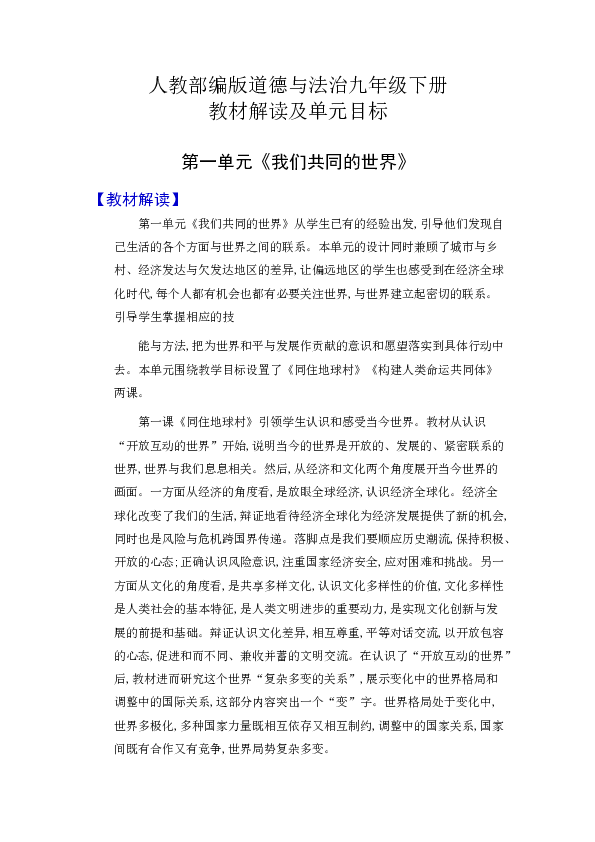 人教部编版道德与法治九年级下册
教材解读及单元目标

第一单元《我们共同的世界》

【教材解读】

第一单元《我们共同的世界》从学生已有的经验出发，引导他们发现自己生活的各个方面与世界之间的联系。本单元的设计同时兼顾了城市与乡村、经济发达与欠发达地区的差异，让偏远地区的学生也感受到在经济全球化时代，每个人都有机会也都有必要关注世界，与世界建立起密切的联系。引导学生掌握相应的技

能与方法，把为世界和平与发展作贡献的意识和愿望落实到具体行动中去。本单元围绕教学目标设置了《同住地球村》《构建人类命运共同体》两课。

第一课《同住地球村》引领学生认识和感受当今世界。教材从认识“开放互动的世界”开始，说明当今的世界是开放的、发展的、紧密联系的世界，世界与我们息息相关。然后，从经济和文化两个角度展开当今世界的画面。一方面从经济的角度看，是放眼全球经济，认识经济全球化。经济全球化改变了我们的生活，辩证地看待经济全球化为经济发展提供了新的机会，同时也是风险与危机跨国界传递。落脚点是我们要顺应历史潮流，保持积极、开放的心态；正确认识风险意识，注重国家经济安全，应对困难和挑战。另一方面从文化的角度看，是共享多样文化，认识文化多样性的价值，文化多样性是人类社会的基本特征，是人类文明进步的重要动力，是实现文化创新与发展的前提和基础。辩证认识文化差异，相互尊重，平等对话交流，以开放包容的心态，促进和而不同、兼收并蓄的文明交流。在认识了“开放互动的世界”后，教材进而研究这个世界“复杂多变的关系”，展示变化中的世界格局和调整中的国际关系，这部分内容突出一个“变”字。世界格局处于变化中，世界多极化，多种国家力量既相互依存又相互制约，调整中的国家关系，国家间既有合作又有竞争，世界局势复杂多变。